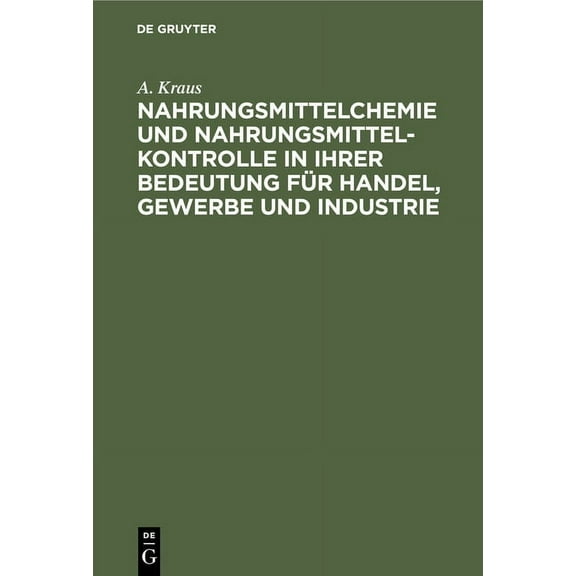 DE GRUYTER

A. Kraus

NAHRUNGSMITTELCHEMIE UND NAHRUNGSMITTELKONTROLLE IN IHRER BEDEUTUNG FÜR HANDEL, GEWERBE UND INDUSTRIE

DE
G